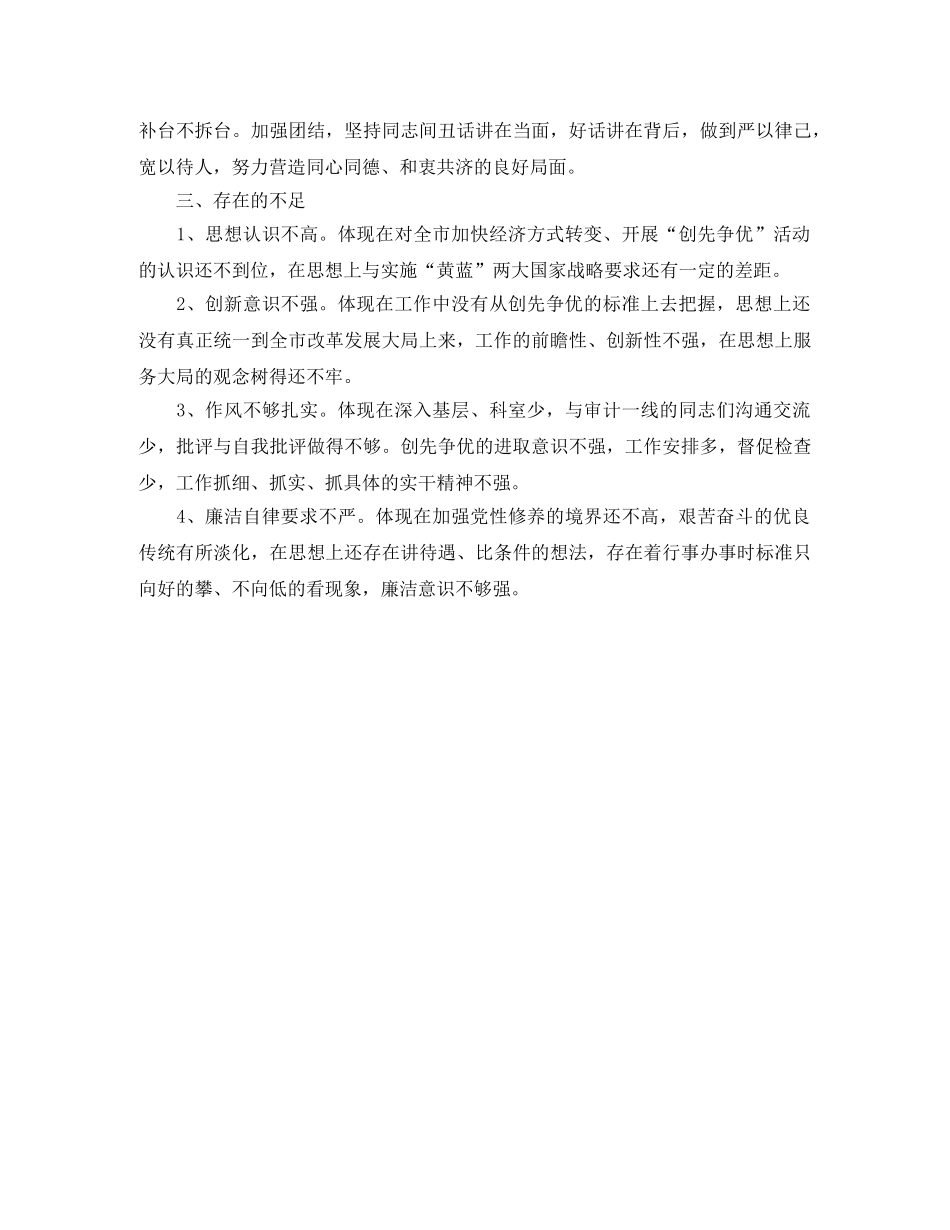 补台不拆台。加强团结，坚持同志间丑话讲在当面，好话讲在背后，做到严以律己，宽以待人，努力营造同心同德、和衷共济的良好局面。

三、存在的不足

1、思想认识不高。体现在对全市加快经济方式转变、开展“创先争优”活动的认识还不到位，在思想上与实施“黄蓝”两大国家战略要求还有一定的差距。

2、创新意识不强。体现在工作中没有从创先争优的标准上去把握，思想上还没有真正统一到全市改革发展大局上来，工作的前瞻性、创新性不强，在思想上服务大局的观念树得还不牢。

3、作风不够扎实。体现在深入基层、科室少，与审计一线的同志们沟通交流少，批评与自我批评做得不够。创先争优的进取意识不强，工作安排多，督促检查少，工作抓细、抓实、抓具体的实干精神不强。

4、廉洁自律要求不严。体现在加强党性修养的境界还不高，艰苦奋斗的优良传统有所淡化，在思想上还存在讲待遇、比条件的想法，存在着行事办事时标准只向好的攀、不向低的看现象，廉洁意识不够强。